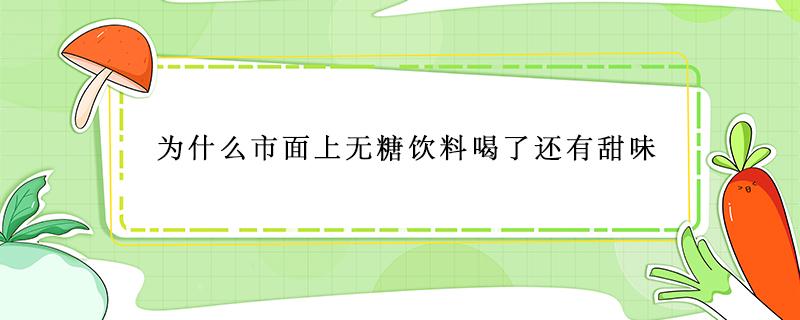 为什么市面上无糖饮料喝了还有甜味